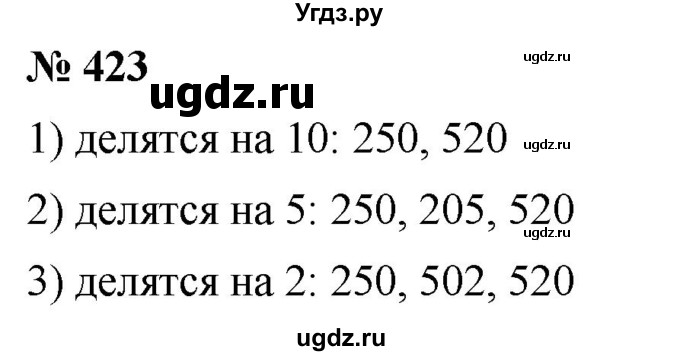 Угдз.ру

№ 423

ugdz.ru

ugdz.ru

1) делятся на 10: 250, 520

ugdz.ru

2) делятся на 5: 250, 205, 520

ugdz.ru

3) делятся на 2: 250, 502, 520

ugdz.ru